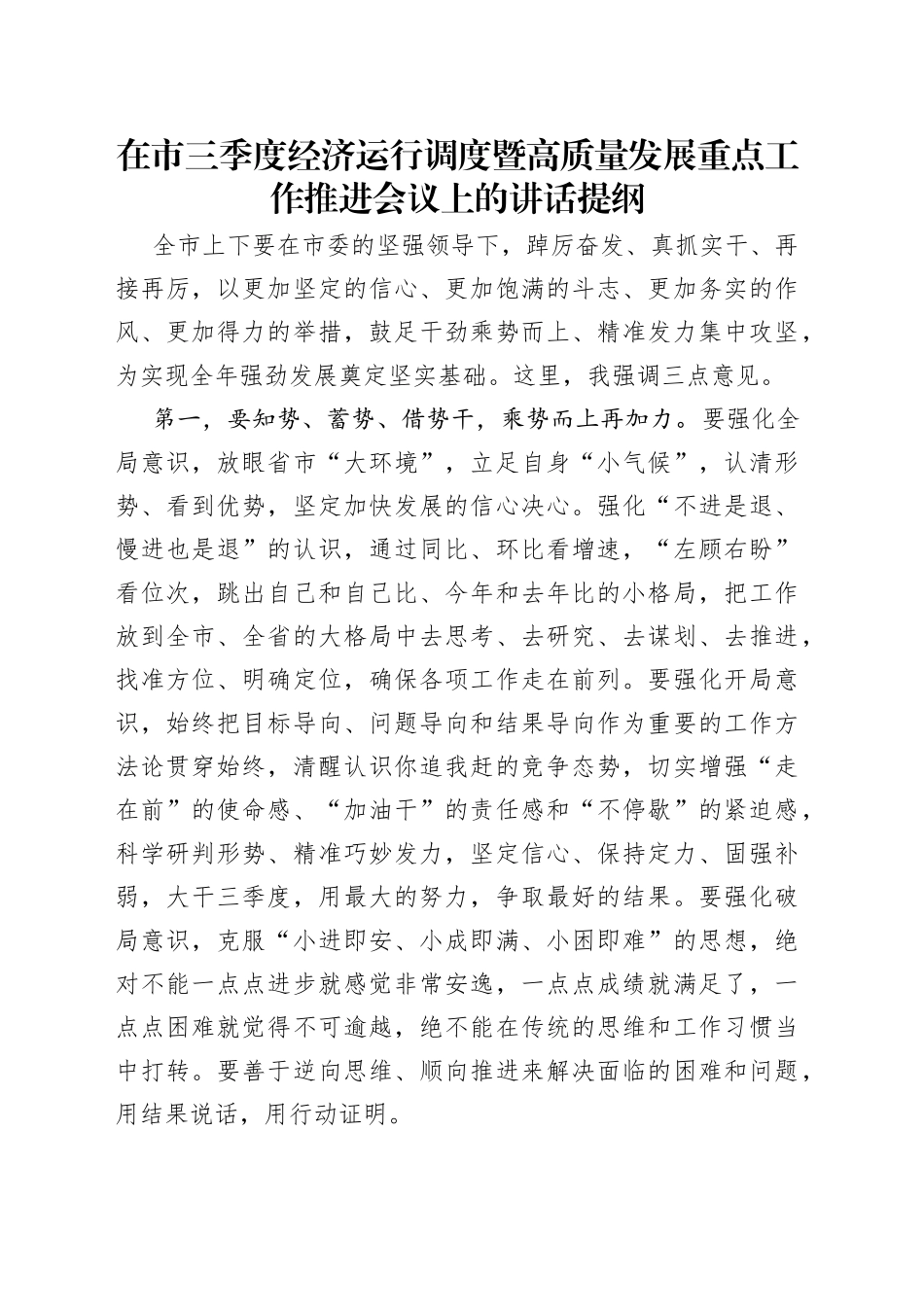 在市三季度经济运行调度暨高质量发展重点工作推进会议上的讲话提纲

全市上下要在市委的坚强领导下，踔厉奋发、真抓实干、再接再厉，以更加坚定的信心、更加饱满的斗志、更加务实的作风、更加得力的举措，鼓足干劲乘势而上、精准发力集中攻坚，为实现全年强劲发展奠定坚实基础。这里，我强调三点意见。

第一，要知势、蓄势、借势干，乘势而上再加力。要强化全局意识，放眼省市“大环境”，立足自身“小气候”，认清形势、看到优势，坚定加快发展的信心决心。强化“不进是退、慢进也是退”的认识，通过同比、环比看增速，“左顾右盼”看位次，跳出自己和自己比、今年和去年比的小格局，把工作放到全市、全省的大格局中去思考、去研究、去谋划、去推进，找准方位、明确定位，确保各项工作走在前列。要强化开局意识，始终把目标导向、问题导向和结果导向作为重要的工作方法论贯穿始终，清醒认识你追我赶的竞争态势，切实增强“走在前”的使命感、“加油干”的责任感和“不停歇”的紧迫感，科学研判形势、精准巧妙发力，坚定信心、保持定力、固强补弱，大干三季度，用最大的努力，争取最好的结果。要强化破局意识，克服“小进即安、小成即满、小困即难”的思想，绝对不能一点点进步就感觉非常安逸，一点点成绩就满足了，一点点困难就觉得不可逾越，绝不能在传统的思维和工作习惯当中打转。要善于逆向思维、顺向推进来解决面临的困难和问题，用结果说话，用行动证明。